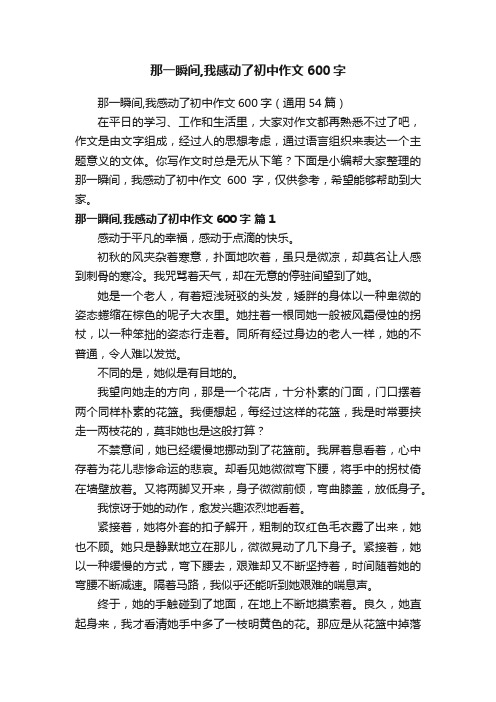 那一瞬间,我感动了初中作文 600 字

那一瞬间,我感动了初中作文 600 字（通用 54 篇）

在平日的学习、工作和生活里，大家对作文都再熟悉不过了吧，作文是由文字组成，经过人的思想考虑，通过语言组织来表达一个主题意义的文体。你写作文时总是无从下笔？下面是小编帮大家整理的那一瞬间，我感动了初中作文 600 字，仅供参考，希望能够帮助到大家。

那一瞬间,我感动了初中作文 600 字 篇 1

感动于平凡的幸福，感动于点滴的快乐。

初秋的风夹杂着寒意，扑面地吹着，虽只是微凉，却莫名让人感到刺骨的寒冷。我咒骂着天气，却在无意的停驻间望到了她。

她是一个老人，有着短浅斑驳的头发，矮胖的身体以一种卑微的姿态蜷缩在棕色的呢子大衣里。她拄着一根同她一般被风霜侵蚀的拐杖，以一种笨拙的姿态行走着。同所有经过身边的老人一样，她的不普通，令人难以发觉。

不同的是，她似是有目地的。

我望向她走的方向，那是一个花店，十分朴素的门面，门口摆着两个同样朴素的花篮。我便想起，每经过这样的花篮，我是时常要挟走一两枝花的，莫非她也是这般打算？

不禁意间，她已经缓慢地挪动到了花篮前。我屏着息看着，心中存着为花儿悲惨命运的悲哀。却看见她微微弯下腰，将手中的拐杖倚在墙壁放着。又将两脚叉开来，身子微微前倾，弯曲膝盖，放低身子。

我惊讶于她的动作，愈发兴趣浓烈地看着。

紧接着，她将外套的扣子解开，粗制的玫红色毛衣露了出来，她也不顾。她只是静默地立在那儿，微微晃动了几下身子。紧接着，她以一种缓慢的方式，弯下腰去，艰难却又不断坚持着，时间随着她的弯腰不断减速。隔着马路，我似乎还能听到她艰难的喘息声。

终于，她的手触碰到了地面，在地上不断地摸索着。良久，她直起身来，我才看清她手中多了一枝明黄色的花。那应是从花篮中掉落